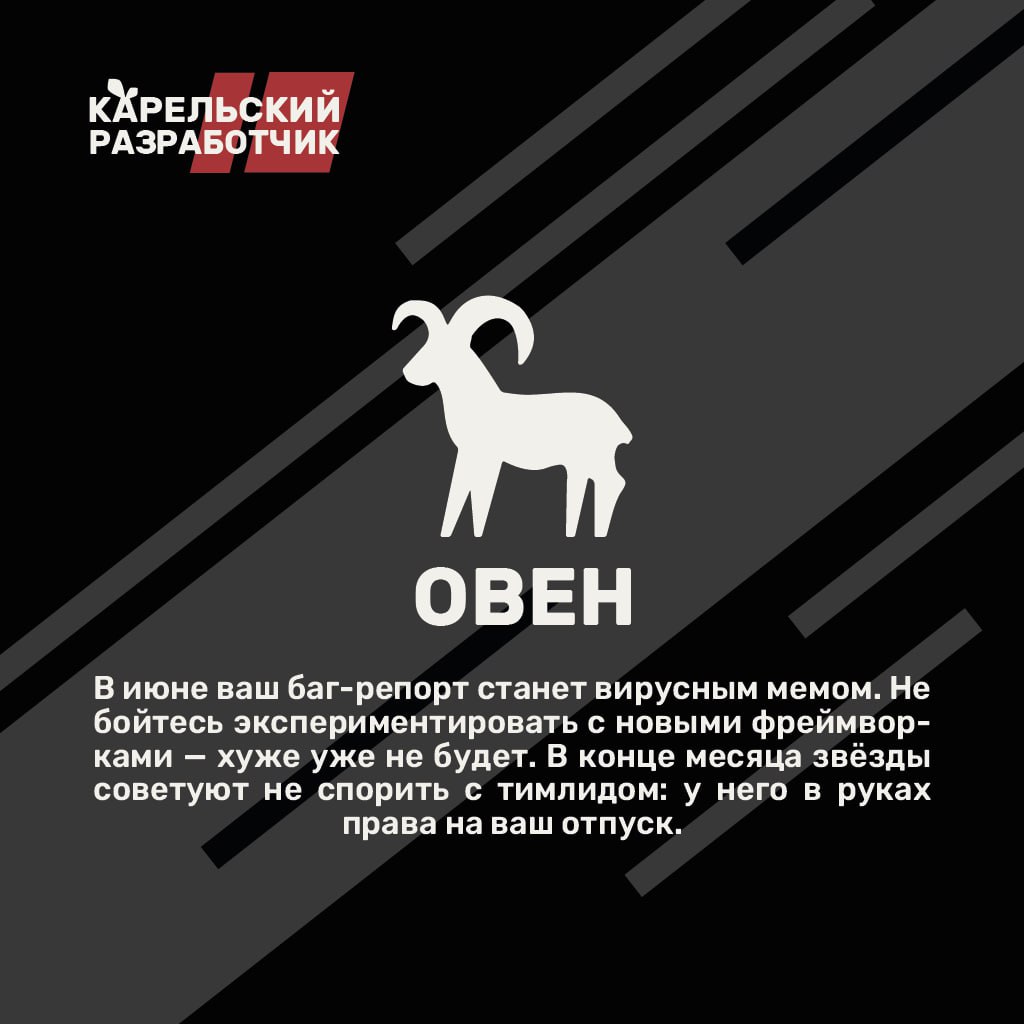 КАРЕЛЬСКИЙ РАЗРАБОТЧИК

ОВЕН

В июне ваш баг-репорт станет вирусным мемом. Не бойтесь экспериментировать с новыми фреймворками — хуже уже не будет. В конце месяца звёзды советуют не спорить с тимлидом: у него в руках права на ваш отпуск.